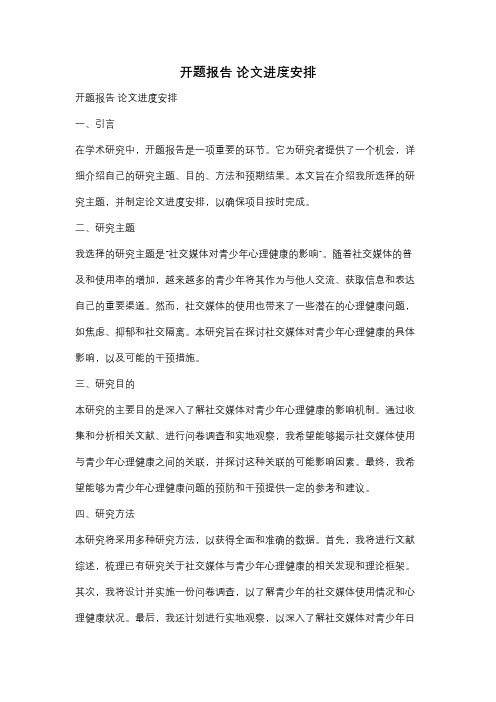 开题报告 论文进度安排

开题报告 论文进度安排

一、引言

在学术研究中，开题报告是一项重要的环节。它为研究者提供了一个机会，详细介绍自己的研究主题、目的、方法和预期结果。本文旨在介绍我所选择的研究主题，并制定论文进度安排，以确保项目按时完成。

二、研究主题

我选择的研究主题是"社交媒体对青少年心理健康的影响"。随着社交媒体的普及和使用率的增加，越来越多的青少年将其作为与他人交流、获取信息和表达自己的重要渠道。然而，社交媒体的使用也带来了一些潜在的心理健康问题，如焦虑、抑郁和社交隔离。本研究旨在探讨社交媒体对青少年心理健康的具体影响，以及可能的干预措施。

三、研究目的

本研究的主要目的是深入了解社交媒体对青少年心理健康的影响机制。通过收集和分析相关文献、进行问卷调查和实地观察，我希望能够揭示社交媒体使用与青少年心理健康之间的关联，并探讨这种关联的可能影响因素。最终，我希望能够为青少年心理健康问题的预防和干预提供一定的参考和建议。

四、研究方法

本研究将采用多种研究方法，以获得全面和准确的数据。首先，我将进行文献综述，梳理已有研究关于社交媒体与青少年心理健康的相关发现和理论框架。其次，我将设计并实施一份问卷调查，以了解青少年的社交媒体使用情况和心理健康状况。最后，我还计划进行实地观察，以深入了解社交媒体对青少年日